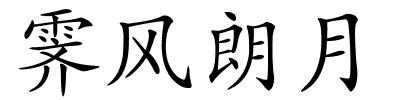 霁风朗月